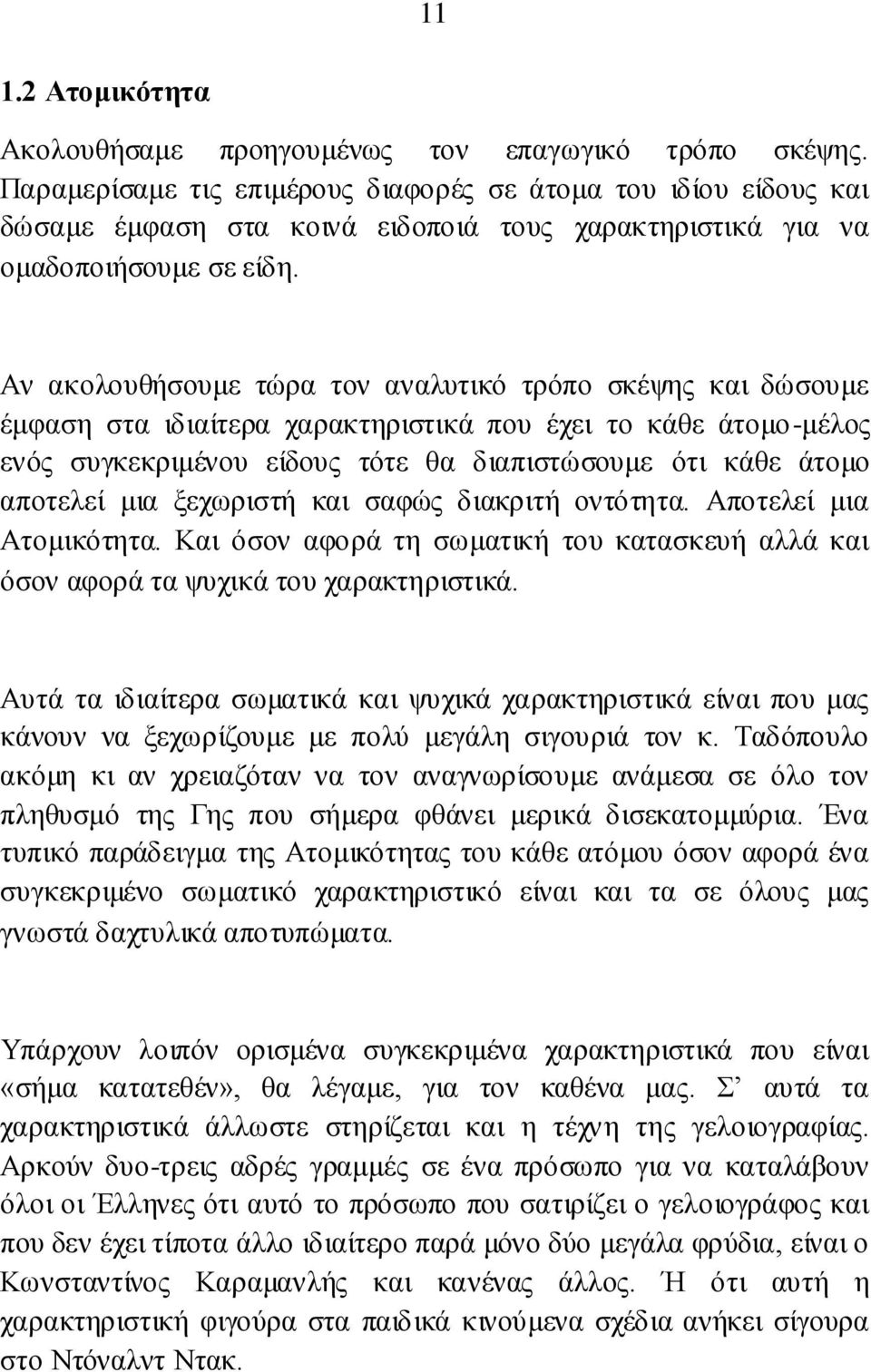 11

1.2 Ατομικότητα

Ακολουθήσαμε προηγουμένως τον επαγωγικό τρόπο σκέψης. Παραμερίσαμε τις επιμέρους διαφορές σε άτομα του ιδίου είδους και δώσαμε έμφαση στα κοινά ειδοποιά τους χαρακτηριστικά για να ομαδοποιήσουμε σε είδη.

Αν ακολουθήσουμε τώρα τον αναλυτικό τρόπο σκέψης και δώσουμε έμφαση στα ιδιαίτερα χαρακτηριστικά που έχει το κάθε άτομο-μέλος ενός συγκεκριμένου είδους τότε θα διαπιστώσουμε ότι κάθε άτομο αποτελεί μια ξεχωριστή και σαφώς διακριτή οντότητα. Αποτελεί μια Ατομικότητα. Και όσον αφορά τη σωματική του κατασκευή αλλά και όσον αφορά τα ψυχικά του χαρακτηριστικά.

Αυτά τα ιδιαίτερα σωματικά και ψυχικά χαρακτηριστικά είναι που μας κάνουν να ξεχωρίζουμε με πολύ μεγάλη σιγουριά τον κ. Ταδόπουλο ακόμη κι αν χρειαζόταν να τον αναγνωρίσουμε ανάμεσα σε όλο τον πληθυσμό της Γης που σήμερα φθάνει μερικά δισεκατομμύρια. Ένα τυπικό παράδειγμα της Ατομικότητας του κάθε ατόμου όσον αφορά ένα συγκεκριμένο σωματικό χαρακτηριστικό είναι και τα σε όλους μας γνωστά δαχτυλικά αποτυπώματα.

Υπάρχουν λοιπόν ορισμένα συγκεκριμένα χαρακτηριστικά που είναι «σήμα κατατεθέν», θα λέγαμε, για τον καθένα μας. Σ’ αυτά τα χαρακτηριστικά άλλωστε στηρίζεται και η τέχνη της γελοιογραφίας. Αρκούν δυο-τρεις αδρές γραμμές σε ένα πρόσωπο για να καταλάβουν όλοι οι Έλληνες ότι αυτό το πρόσωπο που σατιρίζει ο γελοιογράφος και που δεν έχει τίποτα άλλο ιδιαίτερο παρά μόνο δύο μεγάλα φρύδια, είναι ο Κωνσταντίνος Καραμανλής και κανένας άλλος. Ή ότι αυτή η χαρακτηριστική φιγούρα στα παιδικά κινούμενα σχέδια ανήκει σίγουρα στο Ντόναλντ Ντακ.